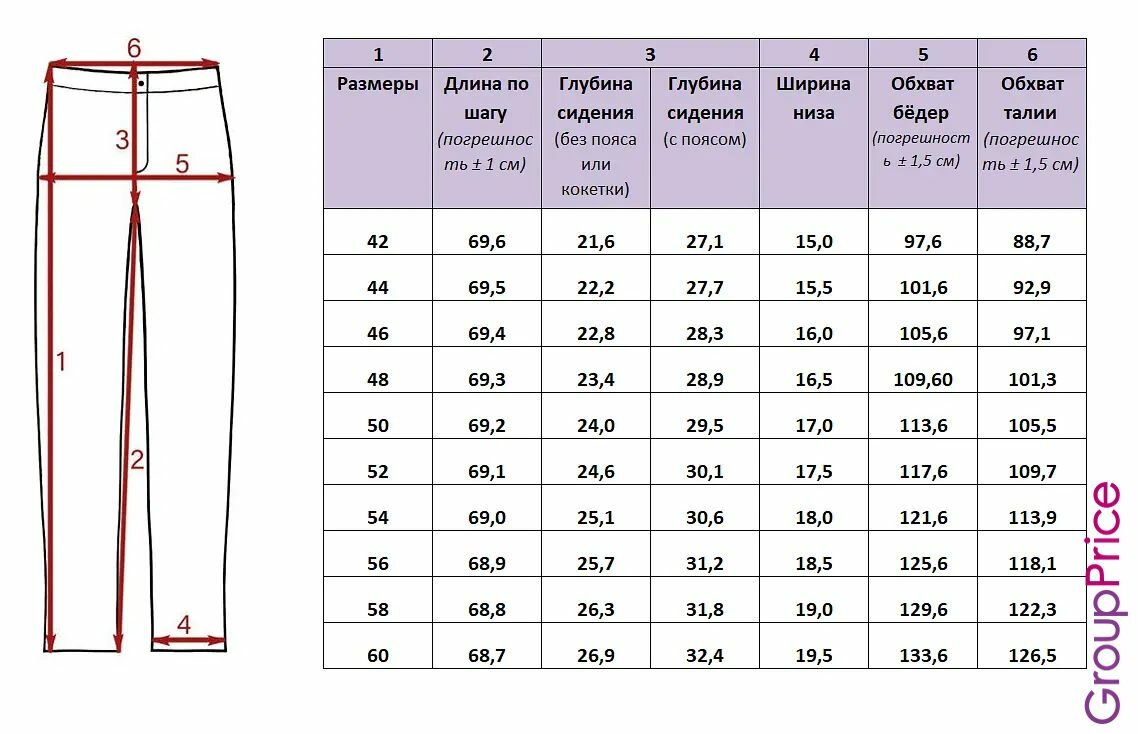 6

3

5

1

2

4

| 1 | 2 | 3 | | 4 | 5 | 6 |
|---|---|---|---|---|---|---|
| Размеры | Длина по шагу (погрешность ± 1 см) | Глубина сидения (без пояса или кокетки) | Глубина сидения (с поясом) | Ширина низа | Обхват бёдер (погрешность ± 1,5 см) | Обхват талии (погрешность ± 1,5 см) |
| 42 | 69,6 | 21,6 | 27,1 | 15,0 | 97,6 | 88,7 |
| 44 | 69,5 | 22,2 | 27,7 | 15,5 | 101,6 | 92,9 |
| 46 | 69,4 | 22,8 | 28,3 | 16,0 | 105,6 | 97,1 |
| 48 | 69,3 | 23,4 | 28,9 | 16,5 | 109,60 | 101,3 |
| 50 | 69,2 | 24,0 | 29,5 | 17,0 | 113,6 | 105,5 |
| 52 | 69,1 | 24,6 | 30,1 | 17,5 | 117,6 | 109,7 |
| 54 | 69,0 | 25,1 | 30,6 | 18,0 | 121,6 | 113,9 |
| 56 | 68,9 | 25,7 | 31,2 | 18,5 | 125,6 | 118,1 |
| 58 | 68,8 | 26,3 | 31,8 | 19,0 | 129,6 | 122,3 |
| 60 | 68,7 | 26,9 | 32,4 | 19,5 | 133,6 | 126,5 |

GroupPrice